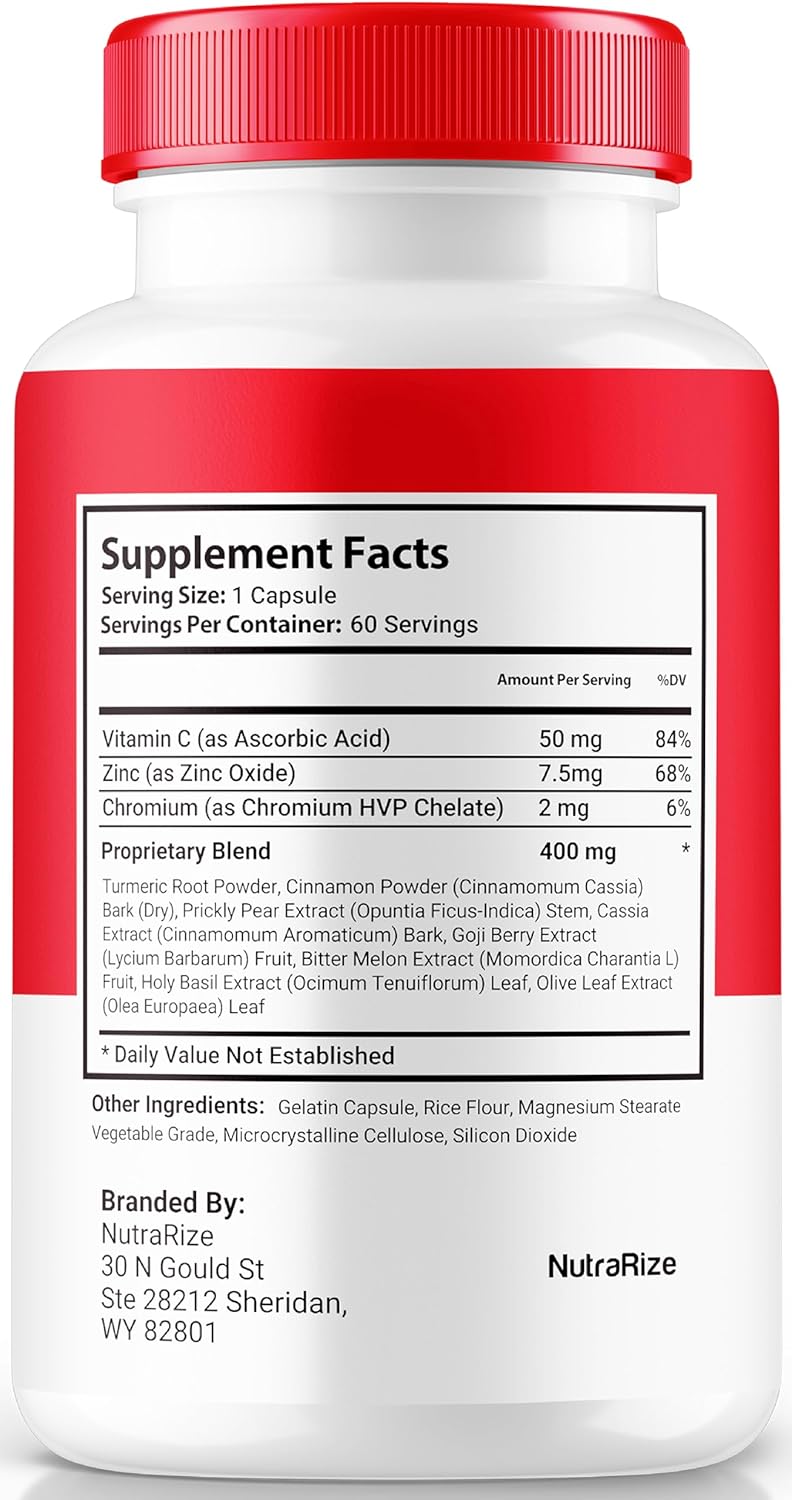 Supplement Facts
Serving Size: 1 Capsule
Servings Per Container: 60 Servings

| | Amount Per Serving | %DV |
|---|---|---|
| Vitamin C (as Ascorbic Acid) | 50 mg | 84% |
| Zinc (as Zinc Oxide) | 7.5mg | 68% |
| Chromium (as Chromium HVP Chelate) | 2 mg | 6% |
| Proprietary Blend | 400 mg | * |

Turmeric Root Powder, Cinnamon Powder (Cinnamomum Cassia) Bark (Dry), Prickly Pear Extract (Opuntia Ficus-Indica) Stem, Cassia Extract (Cinnamomum Aromaticum) Bark, Goji Berry Extract (Lycium Barbarum) Fruit, Bitter Melon Extract (Momordica Charantia L) Fruit, Holy Basil Extract (Ocimum Tenuiflorum) Leaf, Olive Leaf Extract (Olea Europaea) Leaf

* Daily Value Not Established

Other Ingredients: Gelatin Capsule, Rice Flour, Magnesium Stearate Vegetable Grade, Microcrystalline Cellulose, Silicon Dioxide

Branded By:
NutraRize
30 N Gould St
Ste 28212 Sheridan,
WY 82801

NutraRize